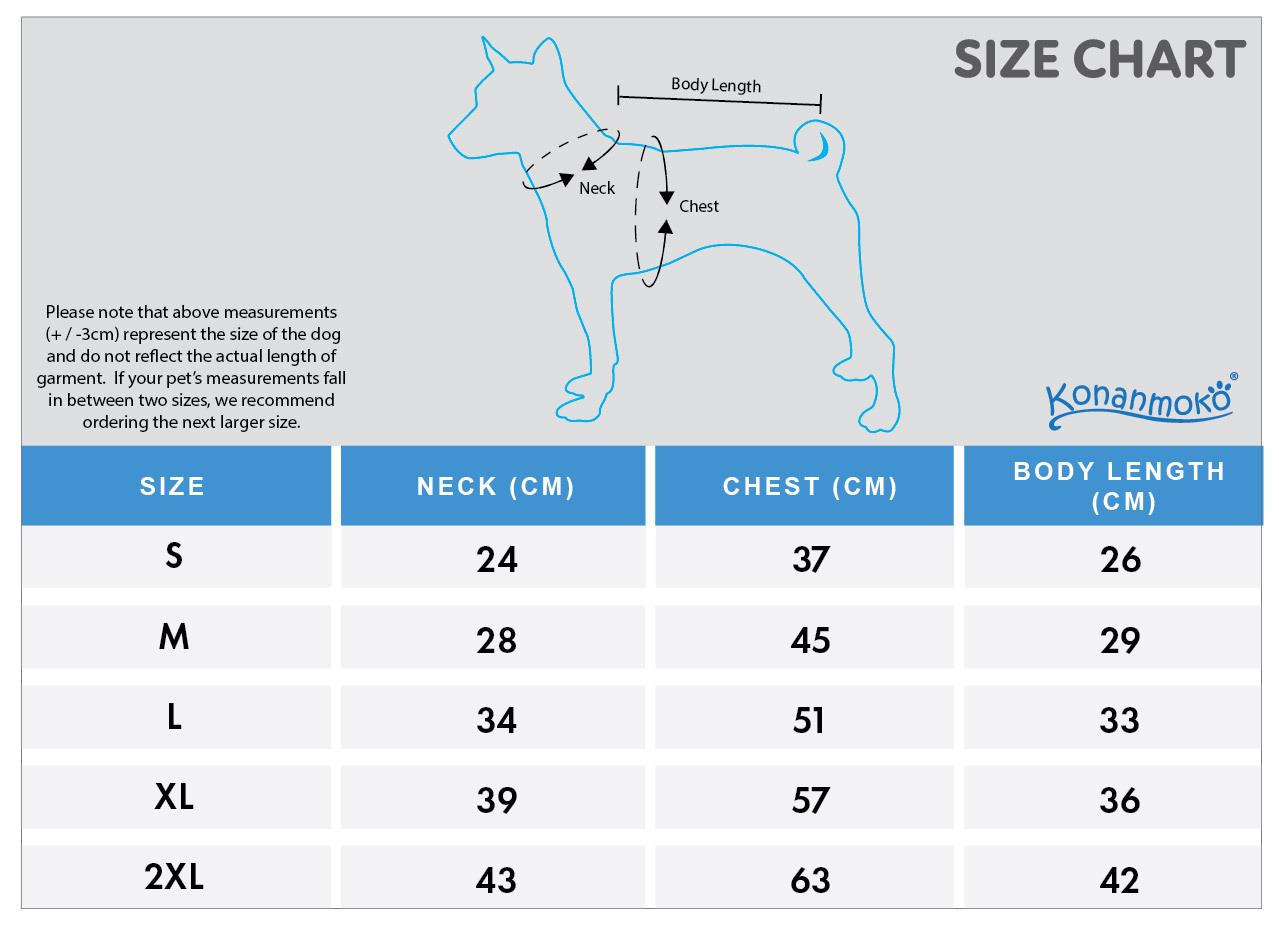 SIZE CHART

Body Length

Neck

Chest

Please note that above measurements (+ / -3cm) represent the size of the dog and do not reflect the actual length of garment. If your pet's measurements fall in between two sizes, we recommend ordering the next larger size.

Konanmoko®

| SIZE | NECK (CM) | CHEST (CM) | BODY LENGTH (CM) |
|---|---|---|---|
| S | 24 | 37 | 26 |
| M | 28 | 45 | 29 |
| L | 34 | 51 | 33 |
| XL | 39 | 57 | 36 |
| 2XL | 43 | 63 | 42 |